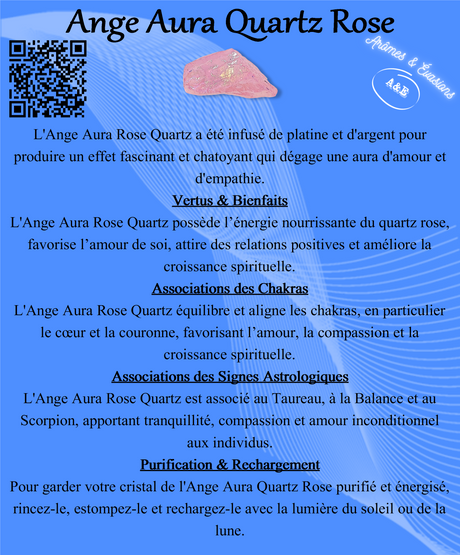 Ange Aura Quartz Rose

Arômes & Évasions

A&E

L'Ange Aura Rose Quartz a été infusé de platine et d'argent pour produire un effet fascinant et chatoyant qui dégage une aura d'amour et d'empathie.

Vertus & Bienfaits

L'Ange Aura Rose Quartz possède l'énergie nourrissante du quartz rose, favorise l'amour de soi, attire des relations positives et améliore la croissance spirituelle.

Associations des Chakras

L'Ange Aura Rose Quartz équilibre et aligne les chakras, en particulier le cœur et la couronne, favorisant l'amour, la compassion et la croissance spirituelle.

Associations des Signes Astrologiques

L'Ange Aura Rose Quartz est associé au Taureau, à la Balance et au Scorpion, apportant tranquillité, compassion et amour inconditionnel aux individus.

Purification & Rechargement

Pour garder votre cristal de l'Ange Aura Quartz Rose purifié et énergisé, rincez-le, estompez-le et rechargez-le avec la lumière du soleil ou de la lune.